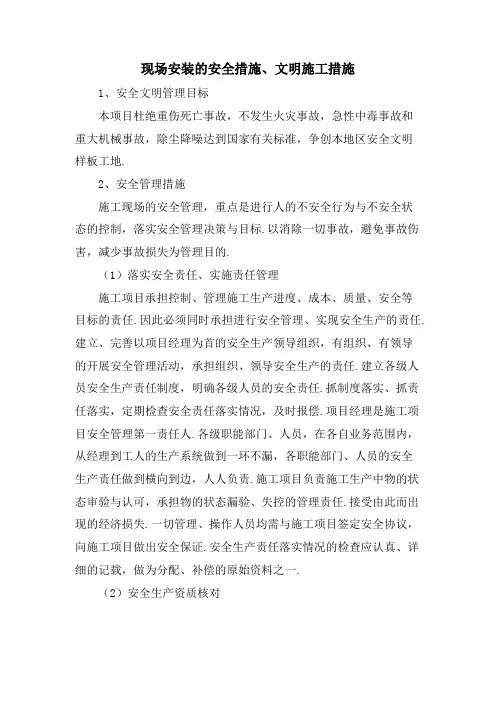 现场安装的安全措施、文明施工措施

1、安全文明管理目标

本项目杜绝重伤死亡事故，不发生火灾事故，急性中毒事故和重大机械事故，除尘降噪达到国家有关标准，争创本地区安全文明样板工地.

2、安全管理措施

施工现场的安全管理，重点是进行人的不安全行为与不安全状态的控制，落实安全管理决策与目标.以消除一切事故，避免事故伤害，减少事故损失为管理目的.

（1）落实安全责任、实施责任管理

施工项目承担控制、管理施工生产进度、成本、质量、安全等目标的责任.因此必须同时承担进行安全管理、实现安全生产的责任.建立、完善以项目经理为首的安全生产领导组织，有组织、有领导的开展安全管理活动，承担组织、领导安全生产的责任.建立各级人员安全生产责任制度，明确各级人员的安全责任.抓制度落实、抓责任落实，定期检查安全责任落实情况，及时报偿.项目经理是施工项目安全管理第一责任人.各级职能部门、人员，在各自业务范围内，从经理到工人的生产系统做到一环不漏，各职能部门、人员的安全生产责任做到横向到边，人人负责.施工项目负责施工生产中物的状态审验与认可，承担物的状态漏验、失控的管理责任.接受由此而出现的经济损失.一切管理、操作人员均需与施工项目签定安全协议，向施工项目做出安全保证.安全生产责任落实情况的检查应认真、详细的记载，做为分配、补偿的原始资料之一.

（2）安全生产资质核对